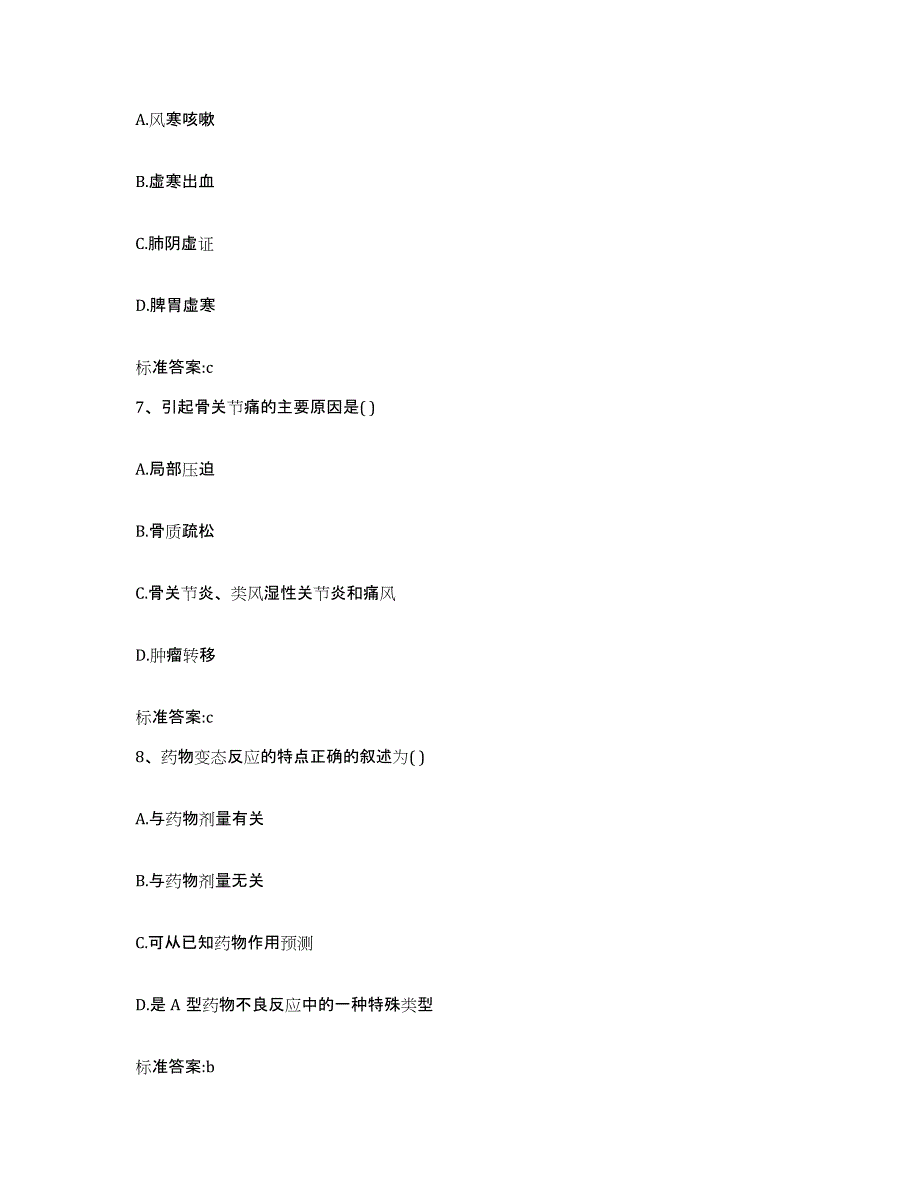 A.风寒咳嗽

B.虚寒出血

C.肺阴虚证

D.脾胃虚寒

标准答案:c

7、引起骨关节痛的主要原因是( )

A.局部压迫

B.骨质疏松

C.骨关节炎、类风湿性关节炎和痛风

D.肿瘤转移

标准答案:c

8、药物变态反应的特点正确的叙述为( )

A.与药物剂量有关

B.与药物剂量无关

C.可从已知药物作用预测

D.是 A 型药物不良反应中的一种特殊类型

标准答案:b